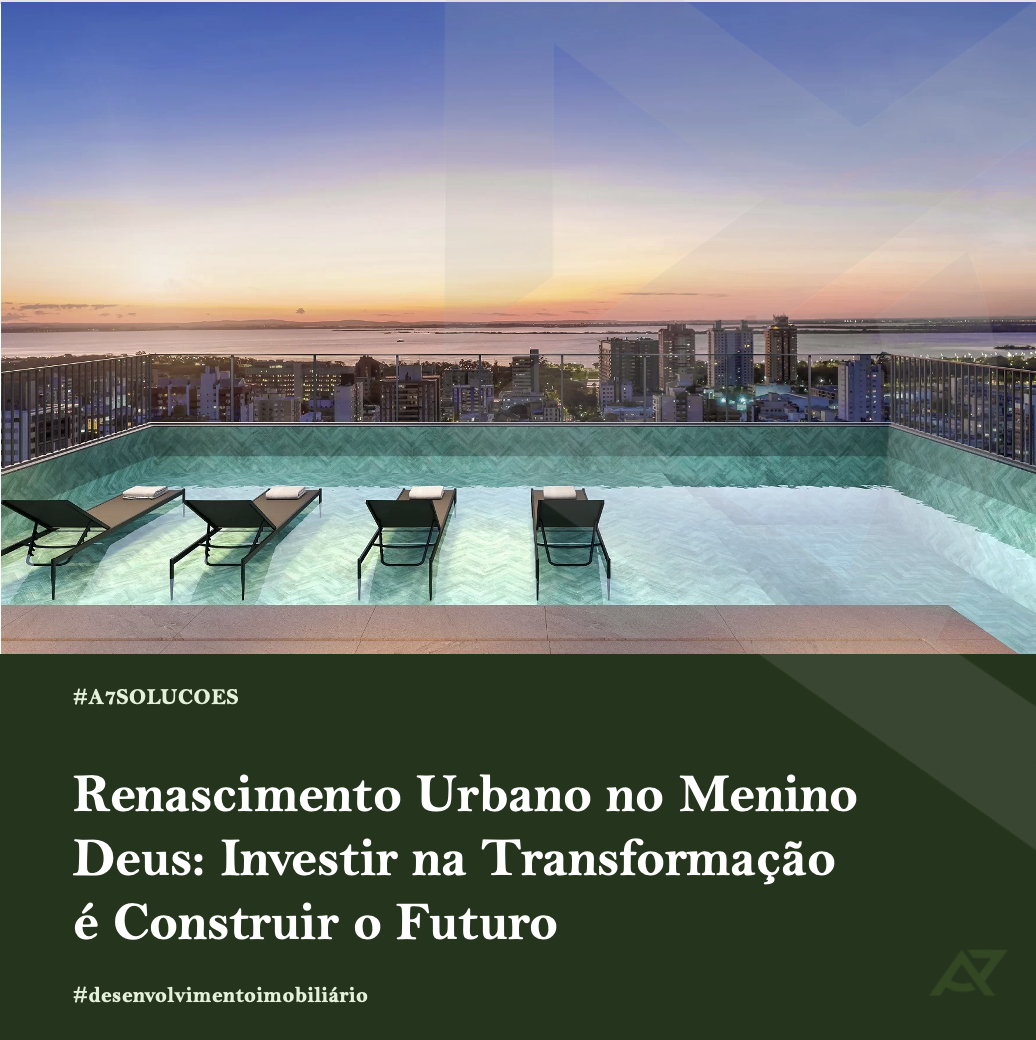 #A7SOLUCOES

Renascimento Urbano no Menino Deus: Investir na Transformação é Construir o Futuro

#desenvolvimentoimobiliário

A7